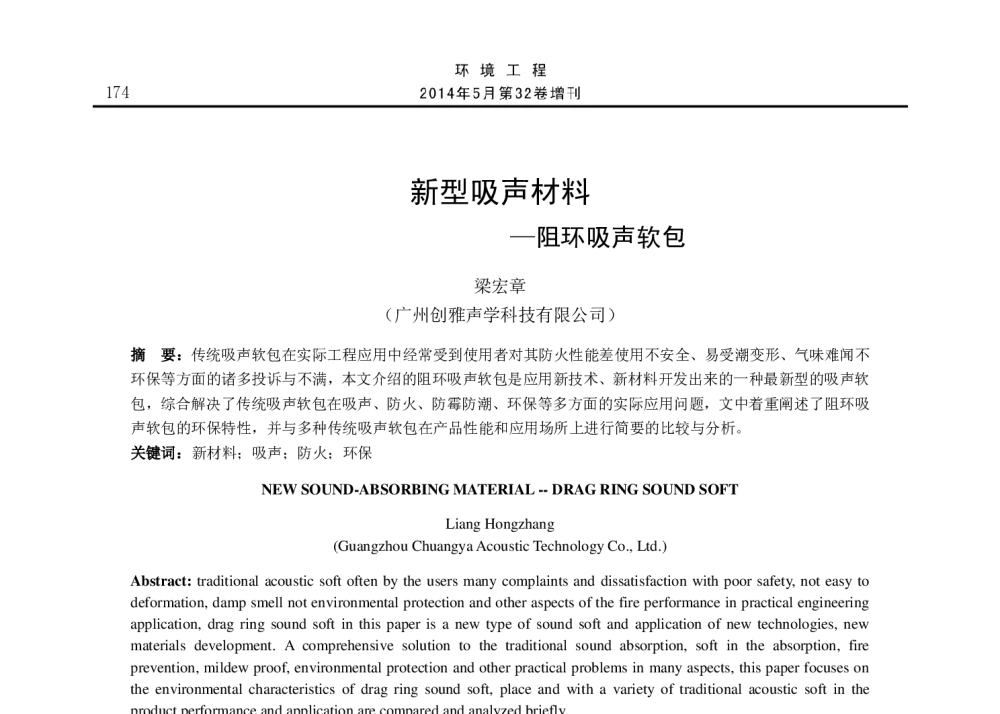 环 境 工 程

174 2014年5月第32卷增刊

新型吸声材料

—阻环吸声软包

梁宏章

（广州创雅声学科技有限公司）

摘 要：传统吸声软包在实际工程应用中经常受到使用者对其防火性能差使用不安全、易受潮变形、气味难闻不环保等方面的诸多投诉与不满，本文介绍的阻环吸声软包是应用新技术、新材料开发出来的一种最新型的吸声软包，综合解决了传统吸声软包在吸声、防火、防霉防潮、环保等多方面的实际应用问题，文中着重阐述了阻环吸声软包的环保特性，并与多种传统吸声软包在产品性能和应用场所上进行简要的比较与分析。

关键词：新材料；吸声；防火；环保

NEW SOUND-ABSORBING MATERIAL -- DRAG RING SOUND SOFT

Liang Hongzhang

(Guangzhou Chuangya Acoustic Technology Co., Ltd.)

Abstract: traditional acoustic soft often by the users many complaints and dissatisfaction with poor safety, not easy to deformation, damp smell not environmental protection and other aspects of the fire performance in practical engineering application, drag ring sound soft in this paper is a new type of sound soft and application of new technologies, new materials development. A comprehensive solution to the traditional sound absorption, soft in the absorption, fire prevention, mildew proof, environmental protection and other practical problems in many aspects, this paper focuses on the environmental characteristics of drag ring sound soft, place and with a variety of traditional acoustic soft in the product performance and application are compared and analyzed briefly.